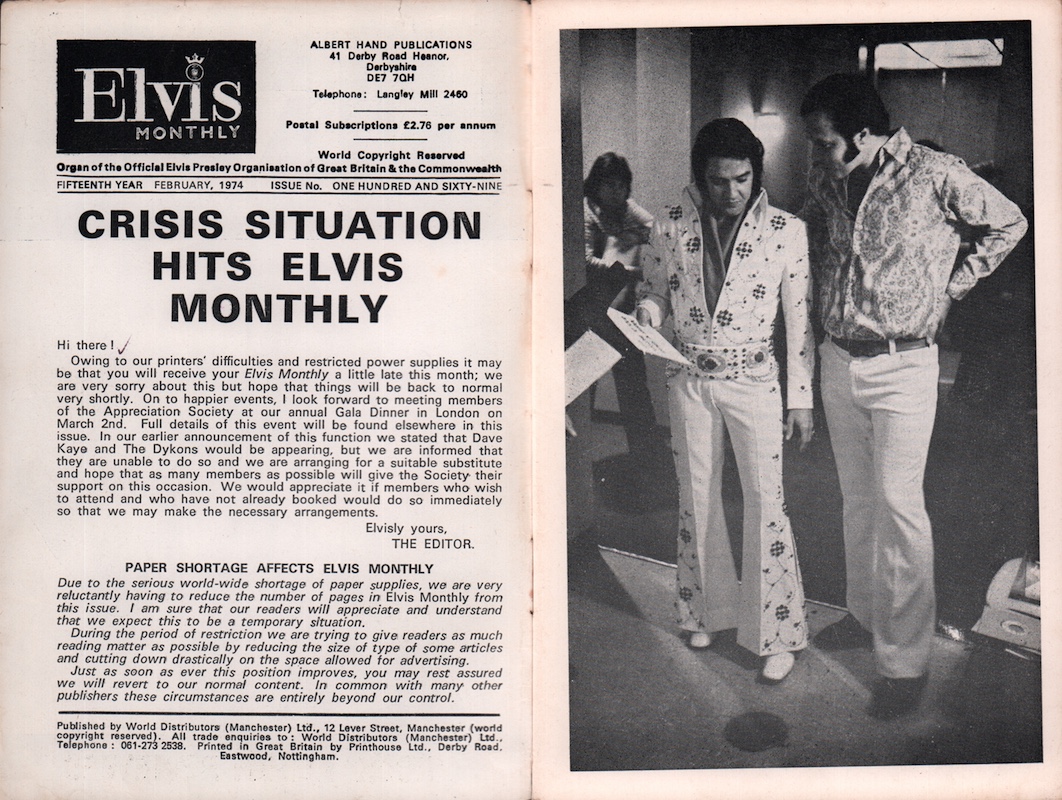 Elvis MONTHLY

ALBERT HAND PUBLICATIONS
41 Derby Road Heanor,
Derbyshire
DE7 7QH

Telephone: Langley Mill 2460

Postal Subscriptions £2.76 per annum

World Copyright Reserved

Organ of the Official Elvis Presley Organisation of Great Britain & the Commonwealth

FIFTEENTH YEAR FEBRUARY, 1974 ISSUE No. ONE HUNDRED AND SIXTY-NINE

CRISIS SITUATION HITS ELVIS MONTHLY

Hi there!

Owing to our printers' difficulties and restricted power supplies it may be that you will receive your Elvis Monthly a little late this month; we are very sorry about this but hope that things will be back to normal very shortly. On to happier events, I look forward to meeting members of the Appreciation Society at our annual Gala Dinner in London on March 2nd. Full details of this event will be found elsewhere in this issue. In our earlier announcement of this function we stated that Dave Kaye and The Dykons would be appearing, but we are informed that they are unable to do so and we are arranging for a suitable substitute and hope that as many members as possible will give the Society their support on this occasion. We would appreciate it if members who wish to attend and who have not already booked would do so immediately so that we may make the necessary arrangements.

Elvisly yours,
THE EDITOR.

PAPER SHORTAGE AFFECTS ELVIS MONTHLY

Due to the serious world-wide shortage of paper supplies, we are very reluctantly having to reduce the number of pages in Elvis Monthly from this issue. I am sure that our readers will appreciate and understand that we expect this to be a temporary situation.

During the period of restriction we are trying to give readers as much reading matter as possible by reducing the size of type of some articles and cutting down drastically on the space allowed for advertising.

Just as soon as ever this position improves, you may rest assured we will revert to our normal content. In common with many other publishers these circumstances are entirely beyond our control.

Published by World Distributors (Manchester) Ltd., 12 Lever Street, Manchester (world copyright reserved). All trade enquiries to: World Distributors (Manchester) Ltd., Telephone: 061-273 2538. Printed in Great Britain by Printhouse Ltd., Derby Road, Eastwood, Nottingham.